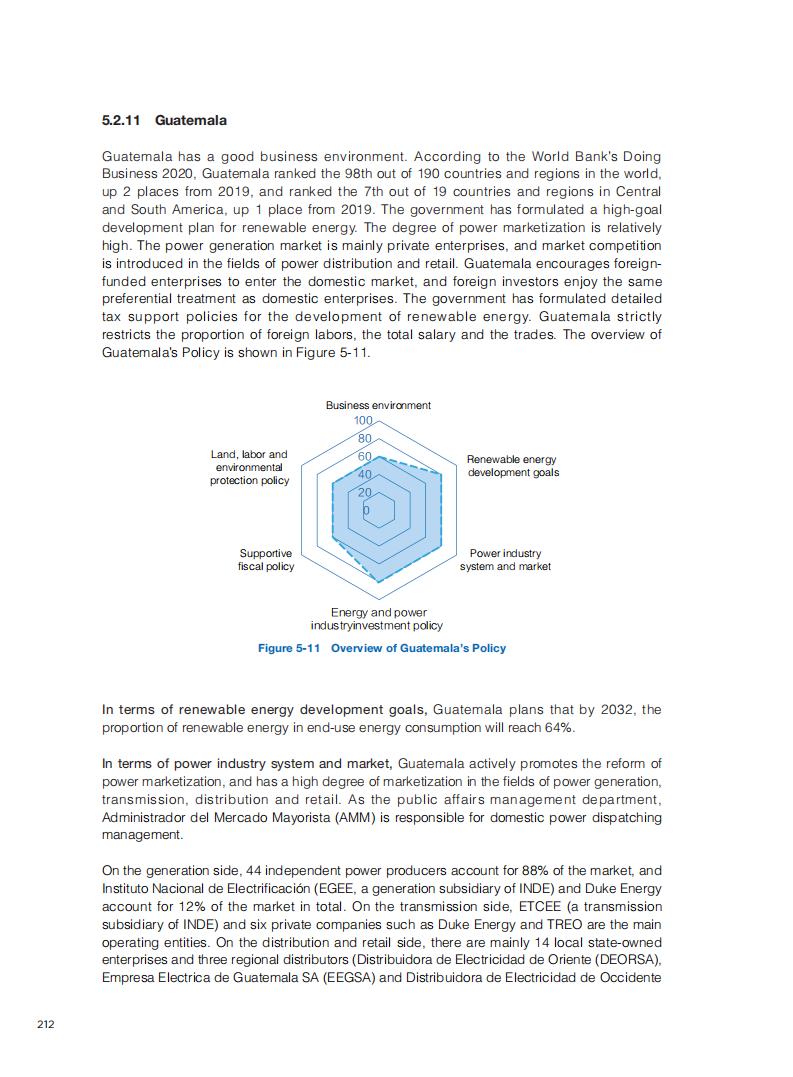 5.2.11 Guatemala

Guatemala has a good business environment. According to the World Bank's Doing Business 2020, Guatemala ranked the 98th out of 190 countries and regions in the world, up 2 places from 2019, and ranked the 7th out of 19 countries and regions in Central and South America, up 1 place from 2019. The government has formulated a high-goal development plan for renewable energy. The degree of power marketization is relatively high. The power generation market is mainly private enterprises, and market competition is introduced in the fields of power distribution and retail. Guatemala encourages foreign-funded enterprises to enter the domestic market, and foreign investors enjoy the same preferential treatment as domestic enterprises. The government has formulated detailed tax support policies for the development of renewable energy. Guatemala strictly restricts the proportion of foreign labors, the total salary and the trades. The overview of Guatemala's Policy is shown in Figure 5-11.

Business environment
100
80
60
40
20
0
Renewable energy development goals
Power industry system and market
Energy and power industryinvestment policy
Supportive fiscal policy
Land, labor and environmental protection policy

Figure 5-11 Overview of Guatemala's Policy

In terms of renewable energy development goals, Guatemala plans that by 2032, the proportion of renewable energy in end-use energy consumption will reach 64%.

In terms of power industry system and market, Guatemala actively promotes the reform of power marketization, and has a high degree of marketization in the fields of power generation, transmission, distribution and retail. As the public affairs management department, Administrador del Mercado Mayorista (AMM) is responsible for domestic power dispatching management.

On the generation side, 44 independent power producers account for 88% of the market, and Instituto Nacional de Electrificación (EGEE, a generation subsidiary of INDE) and Duke Energy account for 12% of the market in total. On the transmission side, ETCEE (a transmission subsidiary of INDE) and six private companies such as Duke Energy and TREO are the main operating entities. On the distribution and retail side, there are mainly 14 local state-owned enterprises and three regional distributors (Distribuidora de Electricidad de Oriente (DEORSA), Empresa Electrica de Guatemala SA (EEGSA) and Distribuidora de Electricidad de Occidente

212